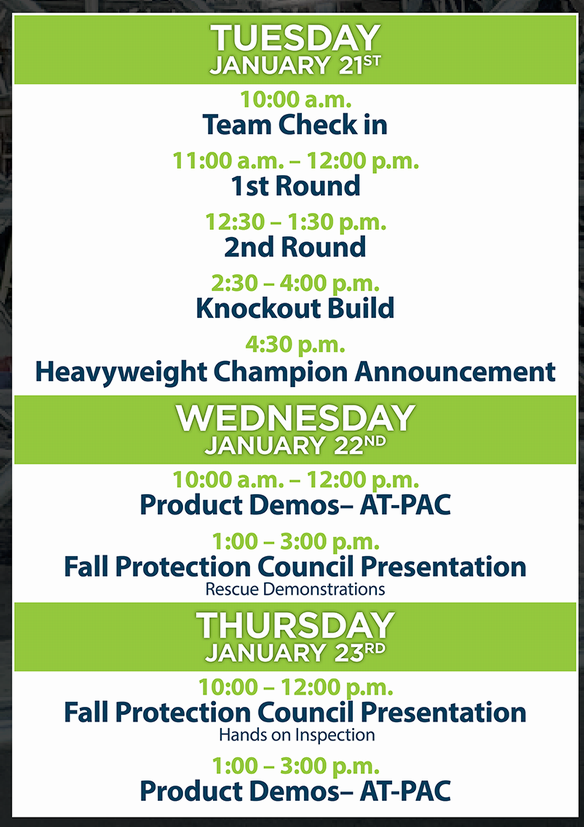 TUESDAY
JANUARY 21ST

10:00 a.m.
Team Check in

11:00 a.m. – 12:00 p.m.
1st Round

12:30 – 1:30 p.m.
2nd Round

2:30 – 4:00 p.m.
Knockout Build

4:30 p.m.
Heavyweight Champion Announcement

WEDNESDAY
JANUARY 22ND

10:00 a.m. – 12:00 p.m.
Product Demos– AT-PAC

1:00 – 3:00 p.m.
Fall Protection Council Presentation
Rescue Demonstrations

THURSDAY
JANUARY 23RD

10:00 – 12:00 p.m.
Fall Protection Council Presentation
Hands on Inspection

1:00 – 3:00 p.m.
Product Demos– AT-PAC